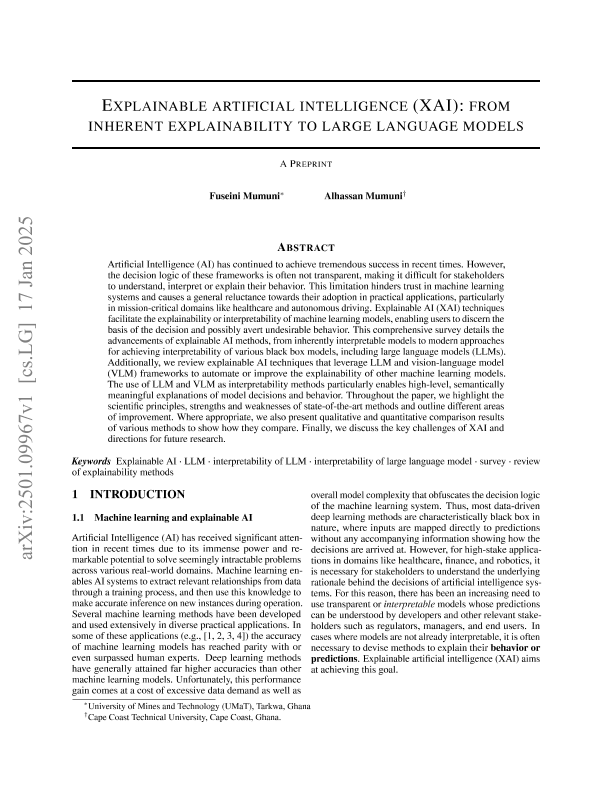 arXiv:2501.09967v1 [cs.LG] 17 Jan 2025

EXPLAINABLE ARTIFICIAL INTELLIGENCE (XAI): FROM INHERENT EXPLAINABILITY TO LARGE LANGUAGE MODELS

A PREPRINT

Fuseini Mumuni* Alhassan Mumuni†

ABSTRACT

Artificial Intelligence (AI) has continued to achieve tremendous success in recent times. However, the decision logic of these frameworks is often not transparent, making it difficult for stakeholders to understand, interpret or explain their behavior. This limitation hinders trust in machine learning systems and causes a general reluctance towards their adoption in practical applications, particularly in mission-critical domains like healthcare and autonomous driving. Explainable AI (XAI) techniques facilitate the explainability or interpretability of machine learning models, enabling users to discern the basis of the decision and possibly avert undesirable behavior. This comprehensive survey details the advancements of explainable AI methods, from inherently interpretable models to modern approaches for achieving interpretability of various black box models, including large language models (LLMs). Additionally, we review explainable AI techniques that leverage LLM and vision-language model (VLM) frameworks to automate or improve the explainability of other machine learning models. The use of LLM and VLM as interpretability methods particularly enables high-level, semantically meaningful explanations of model decisions and behavior. Throughout the paper, we highlight the scientific principles, strengths and weaknesses of state-of-the-art methods and outline different areas of improvement. Where appropriate, we also present qualitative and quantitative comparison results of various methods to show how they compare. Finally, we discuss the key challenges of XAI and directions for future research.

Keywords Explainable AI · LLM · interpretability of LLM · interpretability of large language model · survey · review of explainability methods

1 INTRODUCTION

1.1 Machine learning and explainable AI

Artificial Intelligence (AI) has received significant attention in recent times due to its immense power and remarkable potential to solve seemingly intractable problems across various real-world domains. Machine learning enables AI systems to extract relevant relationships from data through a training process, and then use this knowledge to make accurate inference on new instances during operation. Several machine learning methods have been developed and used extensively in diverse practical applications. In some of these applications (e.g., [1, 2, 3, 4]) the accuracy of machine learning models has reached parity with or even surpassed human experts. Deep learning methods have generally attained far higher accuracies than other machine learning models. Unfortunately, this performance gain comes at a cost of excessive data demand as well as overall model complexity that obfuscates the decision logic of the machine learning system. Thus, most data-driven deep learning methods are characteristically black box in nature, where inputs are mapped directly to predictions without any accompanying information showing how the decisions are arrived at. However, for high-stake applications in domains like healthcare, finance, and robotics, it is necessary for stakeholders to understand the underlying rationale behind the decisions of artificial intelligence systems. For this reason, there has been an increasing need to use transparent or interpretable models whose predictions can be understood by developers and other relevant stakeholders such as regulators, managers, and end users. In cases where models are not already interpretable, it is often necessary to devise methods to explain their behavior or predictions. Explainable artificial intelligence (XAI) aims at achieving this goal.

*University of Mines and Technology (UMaT), Tarkwa, Ghana
†Cape Coast Technical University, Cape Coast, Ghana.